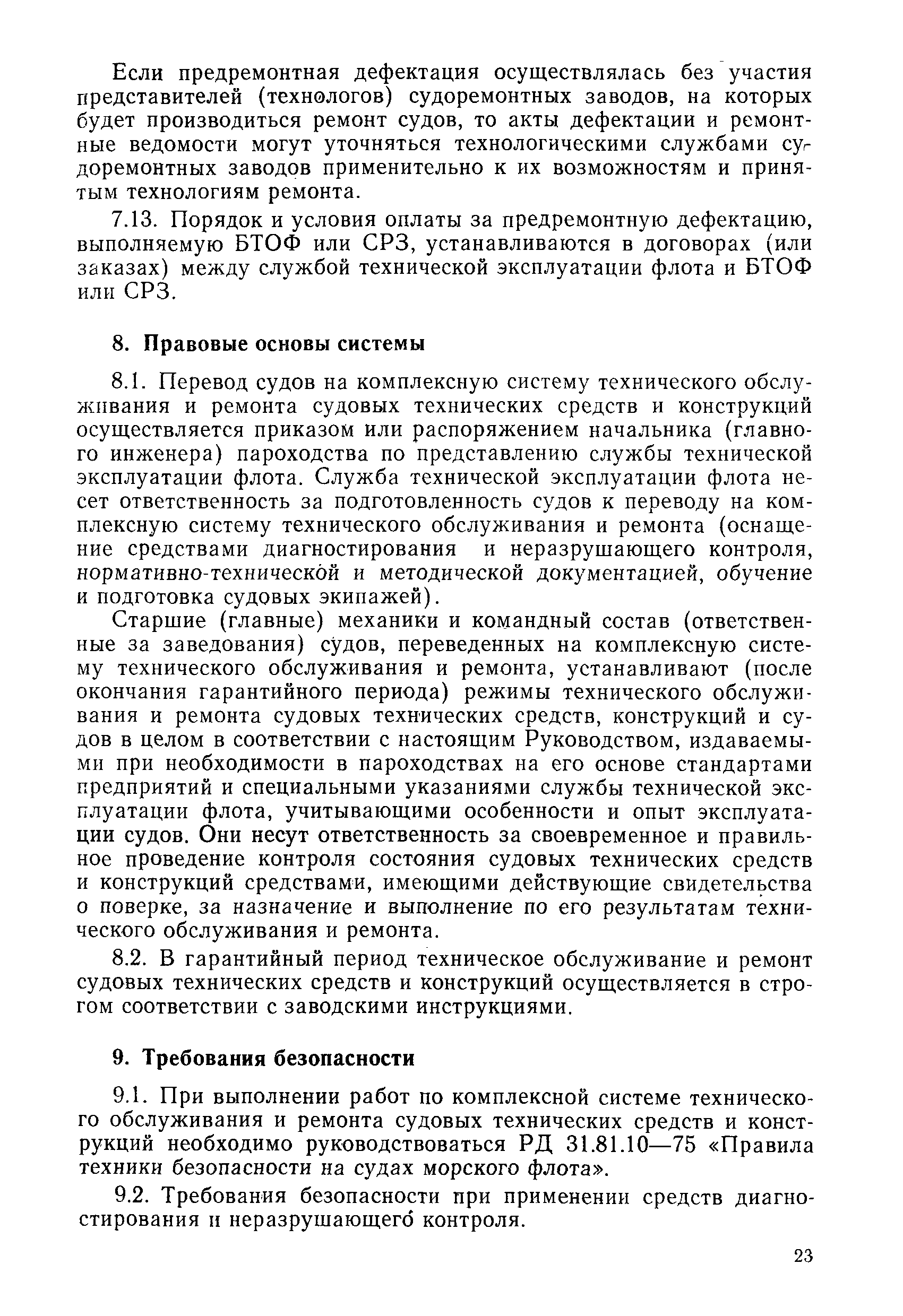 Если предремонтная дефектация осуществлялась без участия представителей (технологов) судоремонтных заводов, на которых будет производиться ремонт судов, то акты дефектации и ремонтные ведомости могут уточняться технологическими службами судоремонтных заводов применительно к их возможностям и принятым технологиям ремонта.

7.13. Порядок и условия оплаты за предремонтную дефектацию, выполняемую БТОФ или СРЗ, устанавливаются в договорах (или заказах) между службой технической эксплуатации флота и БТОФ или СРЗ.

8. Правовые основы системы

8.1. Перевод судов на комплексную систему технического обслуживания и ремонта судовых технических средств и конструкций осуществляется приказом или распоряжением начальника (главного инженера) пароходства по представлению службы технической эксплуатации флота. Служба технической эксплуатации флота несет ответственность за подготовленность судов к переводу на комплексную систему технического обслуживания и ремонта (оснащение средствами диагностирования и неразрушающего контроля, нормативно-технической и методической документацией, обучение и подготовка судовых экипажей).

Старшие (главные) механики и командный состав (ответственные за заведования) судов, переведенных на комплексную систему технического обслуживания и ремонта, устанавливают (после окончания гарантийного периода) режимы технического обслуживания и ремонта судовых технических средств, конструкций и судов в целом в соответствии с настоящим Руководством, издаваемыми при необходимости в пароходствах на его основе стандартами предприятий и специальными указаниями службы технической эксплуатации флота, учитывающими особенности и опыт эксплуатации судов. Они несут ответственность за своевременное и правильное проведение контроля состояния судовых технических средств и конструкций средствами, имеющими действующие свидетельства о поверке, за назначение и выполнение по его результатам технического обслуживания и ремонта.

8.2. В гарантийный период техническое обслуживание и ремонт судовых технических средств и конструкций осуществляется в строгом соответствии с заводскими инструкциями.

9. Требования безопасности

9.1. При выполнении работ по комплексной системе технического обслуживания и ремонта судовых технических средств и конструкций необходимо руководствоваться РД 31.81.10—75 «Правила техники безопасности на судах морского флота».

9.2. Требования безопасности при применении средств диагностирования и неразрушающего контроля.

23